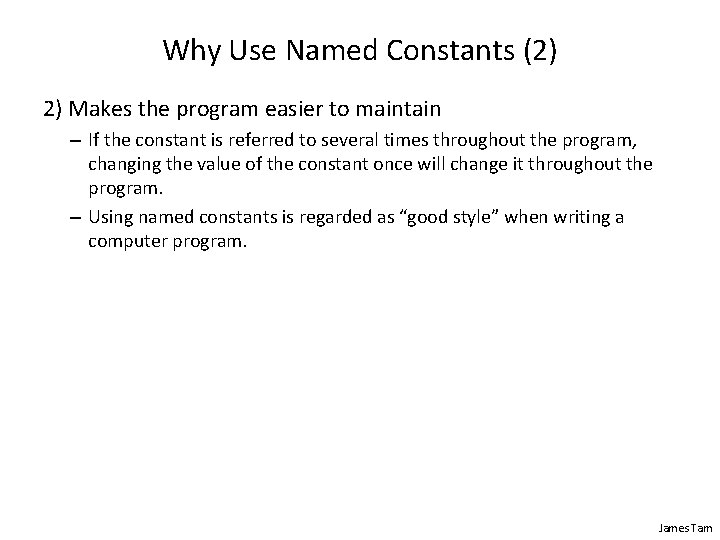 Why Use Named Constants (2)

2) Makes the program easier to maintain

– If the constant is referred to several times throughout the program, changing the value of the constant once will change it throughout the program.

– Using named constants is regarded as “good style” when writing a computer program.

James Tam